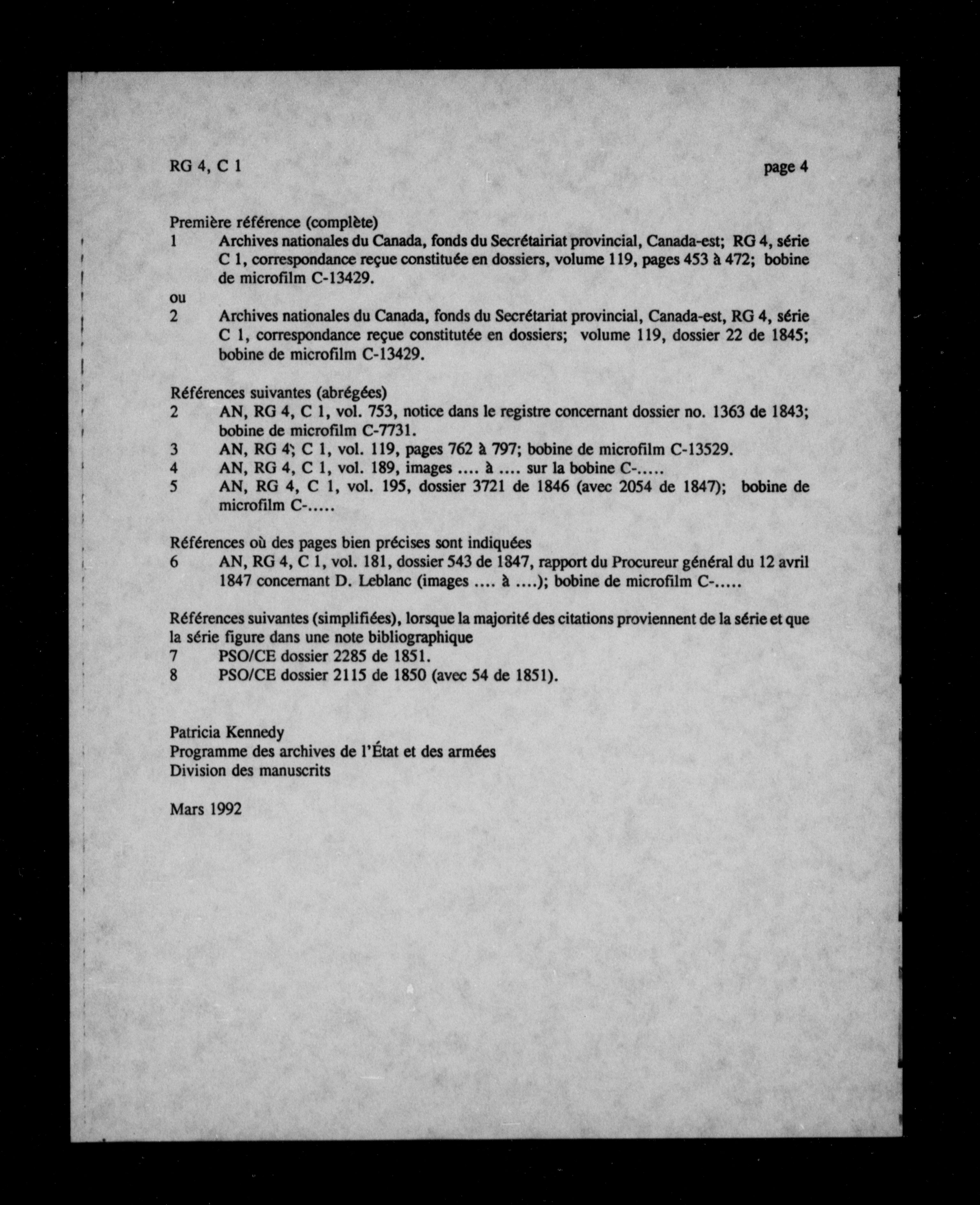 RG 4, C 1

page 4

Première référence (complète)
1 Archives nationales du Canada, fonds du Secrétairiat provincial, Canada-est; RG 4, série C 1, correspondance reçue constituée en dossiers, volume 119, pages 453 à 472; bobine de microfilm C-13429.
ou
2 Archives nationales du Canada, fonds du Secrétariat provincial, Canada-est, RG 4, série C 1, correspondance reçue constitutée en dossiers; volume 119, dossier 22 de 1845; bobine de microfilm C-13429.

Références suivantes (abrégées)
2 AN, RG 4, C 1, vol. 753, notice dans le registre concernant dossier no. 1363 de 1843; bobine de microfilm C-7731.
3 AN, RG 4; C 1, vol. 119, pages 762 à 797; bobine de microfilm C-13529.
4 AN, RG 4, C 1, vol. 189, images .... à .... sur la bobine C-.....
5 AN, RG 4, C 1, vol. 195, dossier 3721 de 1846 (avec 2054 de 1847); bobine de microfilm C-.....

Références où des pages bien précises sont indiquées
6 AN, RG 4, C 1, vol. 181, dossier 543 de 1847, rapport du Procureur général du 12 avril 1847 concernant D. Leblanc (images .... à ....); bobine de microfilm C-.....

Références suivantes (simplifiées), lorsque la majorité des citations proviennent de la série et que la série figure dans une note bibliographique
7 PSO/CE dossier 2285 de 1851.
8 PSO/CE dossier 2115 de 1850 (avec 54 de 1851).

Patricia Kennedy
Programme des archives de l'État et des armées
Division des manuscrits

Mars 1992